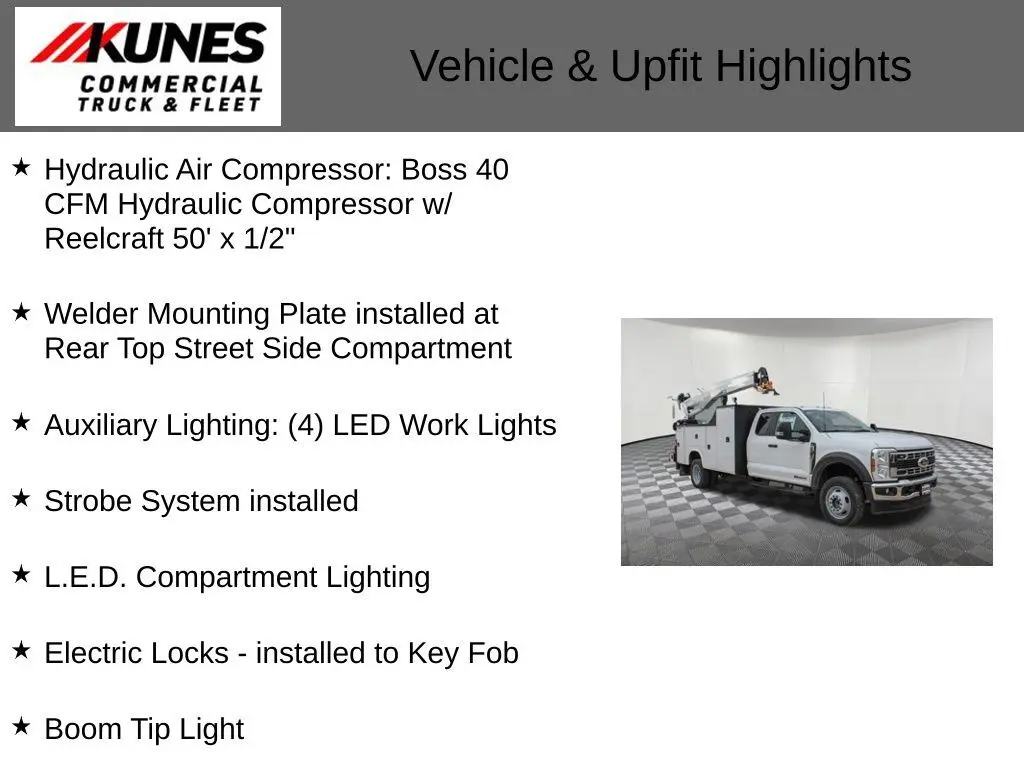 KUNES COMMERCIAL TRUCK & FLEET

Vehicle & Upfit Highlights

★ Hydraulic Air Compressor: Boss 40 CFM Hydraulic Compressor w/ Reelcraft 50' x 1/2"

★ Welder Mounting Plate installed at Rear Top Street Side Compartment

★ Auxiliary Lighting: (4) LED Work Lights

★ Strobe System installed

★ L.E.D. Compartment Lighting

★ Electric Locks - installed to Key Fob

★ Boom Tip Light